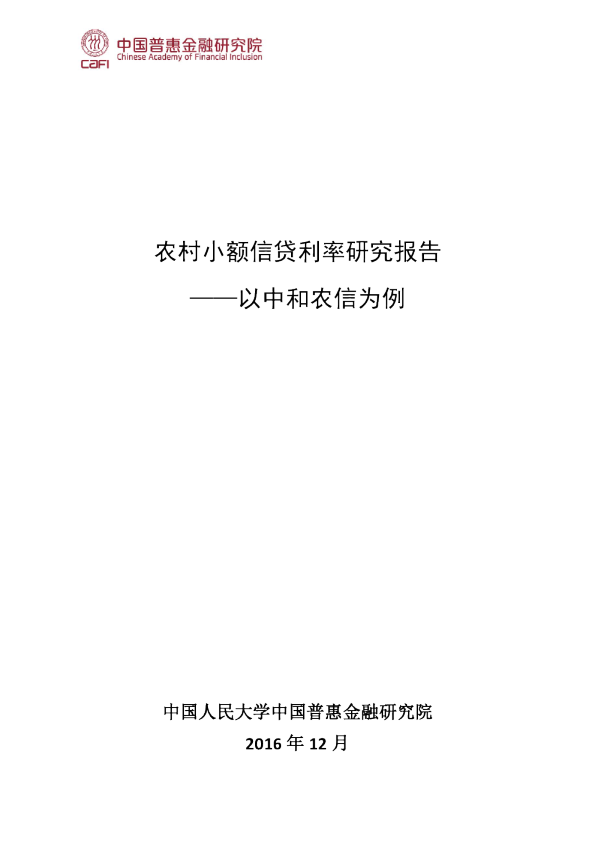 CAFI
中国普惠金融研究院
Chinese Academy of Financial Inclusion

农村小额信贷利率研究报告
——以中和农信为例

中国人民大学中国普惠金融研究院
2016年12月